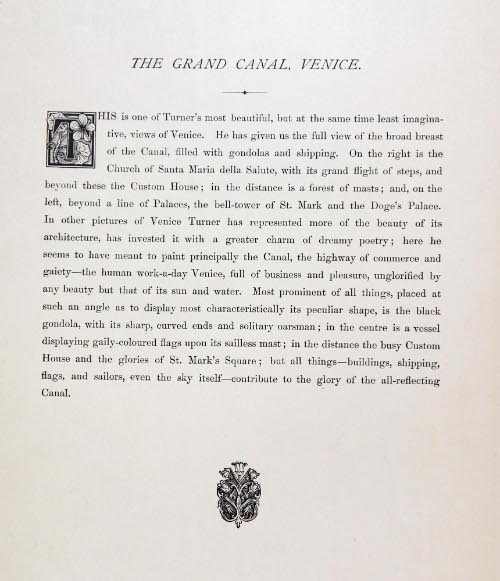 THE GRAND CANAL, VENICE.

THIS is one of Turner's most beautiful, but at the same time least imaginative, views of Venice. He has given us the full view of the broad breast of the Canal, filled with gondolas and shipping. On the right is the Church of Santa Maria della Salute, with its grand flight of steps, and beyond these the Custom House; in the distance is a forest of masts; and, on the left, beyond a line of Palaces, the bell-tower of St. Mark and the Doge's Palace. In other pictures of Venice Turner has represented more of the beauty of its architecture, has invested it with a greater charm of dreamy poetry; here he seems to have meant to paint principally the Canal, the highway of commerce and gaiety—the human work-a-day Venice, full of business and pleasure, unglorified by any beauty but that of its sun and water. Most prominent of all things, placed at such an angle as to display most characteristically its peculiar shape, is the black gondola, with its sharp, curved ends and solitary oarsman; in the centre is a vessel displaying gaily-coloured flags upon its sailless mast; in the distance the busy Custom House and the glories of St. Mark's Square; but all things—buildings, shipping, flags, and sailors, even the sky itself—contribute to the glory of the all-reflecting Canal.